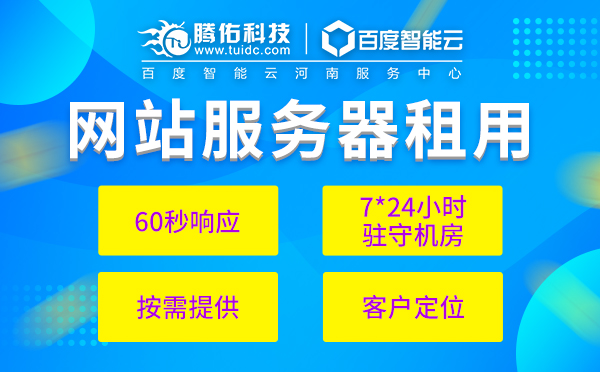 腾佑科技
www.tuidc.com
百度智能云
百度智能云河南服务中心

网站服务器租用

60秒响应

7*24小时
驻守机房

按需提供

客户定位